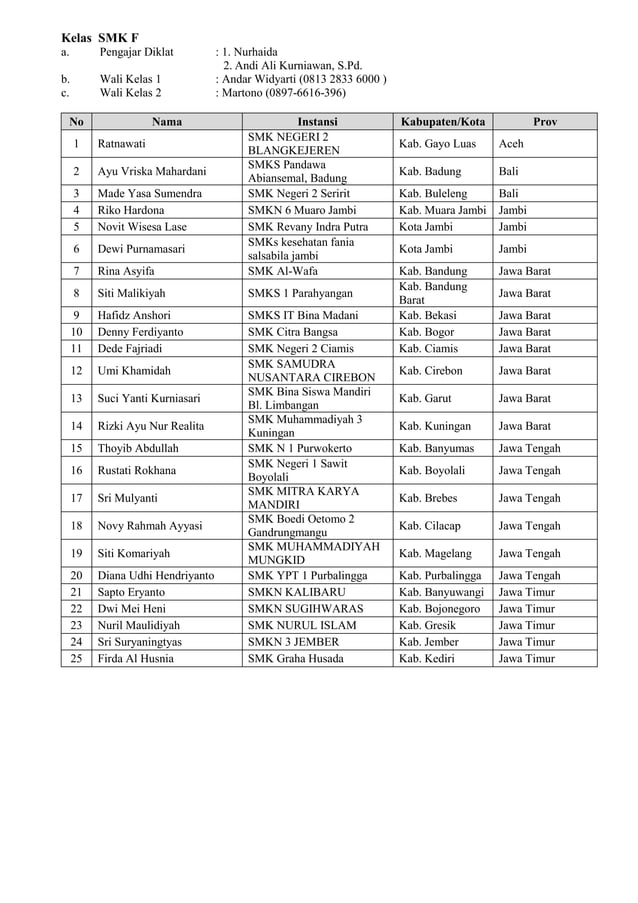 Kelas SMK F

a. Pengajar Diklat : 1. Nurhaida
2. Andi Ali Kurniawan, S.Pd.
b. Wali Kelas 1 : Andar Widyarti (0813 2833 6000 )
c. Wali Kelas 2 : Martono (0897-6616-396)

| No | Nama | Instansi | Kabupaten/Kota | Prov |
|---|---|---|---|---|
| 1 | Ratnawati | SMK NEGERI 2 BLANGKEJEREN | Kab. Gayo Luas | Aceh |
| 2 | Ayu Vriska Mahardani | SMKS Pandawa Abiansemal, Badung | Kab. Badung | Bali |
| 3 | Made Yasa Sumendra | SMK Negeri 2 Seririt | Kab. Buleleng | Bali |
| 4 | Riko Hardona | SMKN 6 Muaro Jambi | Kab. Muara Jambi | Jambi |
| 5 | Novit Wisesa Lase | SMK Revany Indra Putra | Kota Jambi | Jambi |
| 6 | Dewi Purnamasari | SMKs kesehatan fania salsabila jambi | Kota Jambi | Jambi |
| 7 | Rina Asyifa | SMK Al-Wafa | Kab. Bandung | Jawa Barat |
| 8 | Siti Malikiyah | SMKS 1 Parahyangan | Kab. Bandung Barat | Jawa Barat |
| 9 | Hafidz Anshori | SMKS IT Bina Madani | Kab. Bekasi | Jawa Barat |
| 10 | Denny Ferdiyanto | SMK Citra Bangsa | Kab. Bogor | Jawa Barat |
| 11 | Dede Fajriadi | SMK Negeri 2 Ciamis | Kab. Ciamis | Jawa Barat |
| 12 | Umi Khamidah | SMK SAMUDRA NUSANTARA CIREBON | Kab. Cirebon | Jawa Barat |
| 13 | Suci Yanti Kurniasari | SMK Bina Siswa Mandiri Bl. Limbangan | Kab. Garut | Jawa Barat |
| 14 | Rizki Ayu Nur Realita | SMK Muhammadiyah 3 Kuningan | Kab. Kuningan | Jawa Barat |
| 15 | Thoyib Abdullah | SMK N 1 Purwokerto | Kab. Banyumas | Jawa Tengah |
| 16 | Rustati Rokhana | SMK Negeri 1 Sawit Boyolali | Kab. Boyolali | Jawa Tengah |
| 17 | Sri Mulyanti | SMK MITRA KARYA MANDIRI | Kab. Brebes | Jawa Tengah |
| 18 | Novy Rahmah Ayyasi | SMK Boedi Oetomo 2 Gandrungmangu | Kab. Cilacap | Jawa Tengah |
| 19 | Siti Komariyah | SMK MUHAMMADIYAH MUNGKID | Kab. Magelang | Jawa Tengah |
| 20 | Diana Udhi Hendriyanto | SMK YPT 1 Purbalingga | Kab. Purbalingga | Jawa Tengah |
| 21 | Sapto Eryanto | SMKN KALIBARU | Kab. Banyuwangi | Jawa Timur |
| 22 | Dwi Mei Heni | SMKN SUGIHWARAS | Kab. Bojonegoro | Jawa Timur |
| 23 | Nuril Maulidiyah | SMK NURUL ISLAM | Kab. Gresik | Jawa Timur |
| 24 | Sri Suryaningtyas | SMKN 3 JEMBER | Kab. Jember | Jawa Timur |
| 25 | Firda Al Husnia | SMK Graha Husada | Kab. Kediri | Jawa Timur |